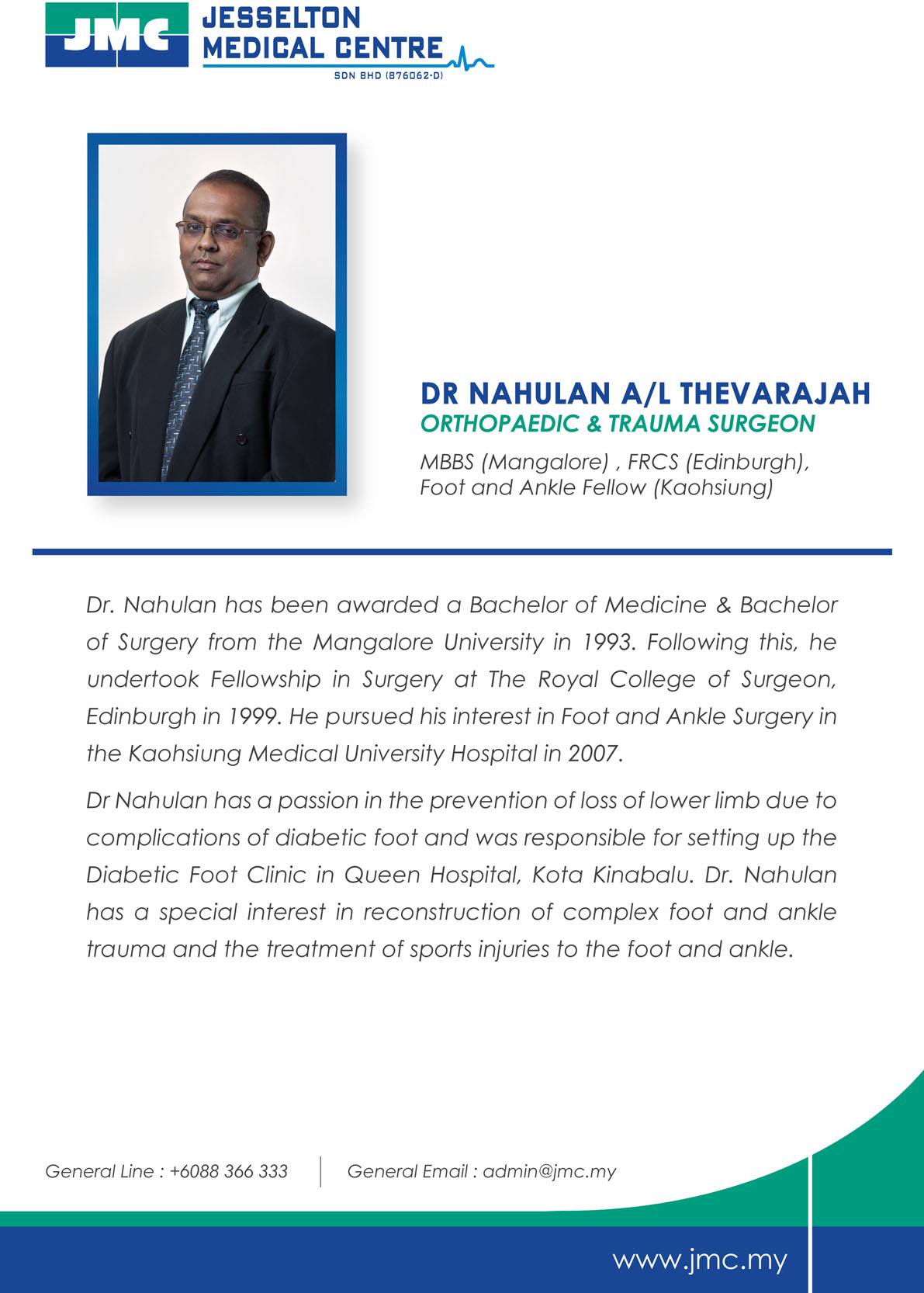 JMC
JESSELTON
MEDICAL CENTRE
SDN BHD (876062-D)

DR NAHULAN A/L THEVARAJAH
ORTHOPAEDIC & TRAUMA SURGEON
MBBS (Mangalore) , FRCS (Edinburgh),
Foot and Ankle Fellow (Kaohsiung)

Dr. Nahulan has been awarded a Bachelor of Medicine & Bachelor of Surgery from the Mangalore University in 1993. Following this, he undertook Fellowship in Surgery at The Royal College of Surgeon, Edinburgh in 1999. He pursued his interest in Foot and Ankle Surgery in the Kaohsiung Medical University Hospital in 2007.

Dr Nahulan has a passion in the prevention of loss of lower limb due to complications of diabetic foot and was responsible for setting up the Diabetic Foot Clinic in Queen Hospital, Kota Kinabalu. Dr. Nahulan has a special interest in reconstruction of complex foot and ankle trauma and the treatment of sports injuries to the foot and ankle.

General Line : +6088 366 333

General Email : admin@jmc.my

www.jmc.my